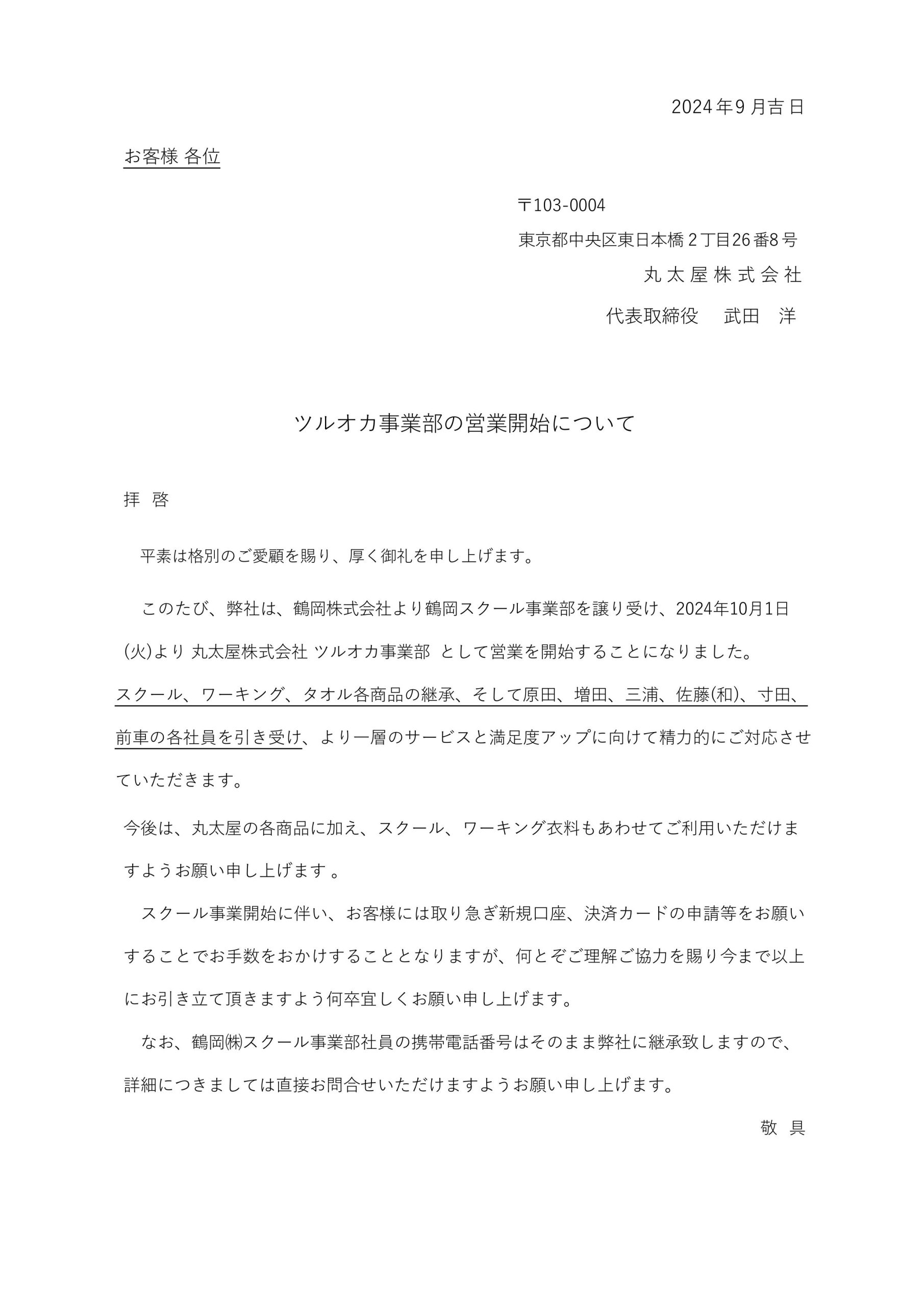 2024年9月吉日

お客様 各位

〒103-0004

東京都中央区東日本橋2丁目26番8号

丸太屋株式会社

代表取締役　武田　洋

ツルオカ事業部の営業開始について

拝　啓

平素は格別のご愛顧を賜り、厚く御礼を申し上げます。

このたび、弊社は、鶴岡株式会社より鶴岡スクール事業部を譲り受け、2024年10月1日(火)より 丸太屋株式会社 ツルオカ事業部 として営業を開始することになりました。スクール、ワーキング、タオル各商品の継承、そして原田、増田、三浦、佐藤(和)、寸田、前車の各社員を引き受け、より一層のサービスと満足度アップに向けて精力的にご対応させていただきます。

今後は、丸太屋の各商品に加え、スクール、ワーキング衣料もあわせてご利用いただけますようお願い申し上げます 。

スクール事業開始に伴い、お客様には取り急ぎ新規口座、決済カードの申請等をお願いすることでお手数をおかけすることとなりますが、何とぞご理解ご協力を賜り今まで以上にお引き立て頂きますよう何卒宜しくお願い申し上げます。

なお、鶴岡㈱スクール事業部社員の携帯電話番号はそのまま弊社に継承致しますので、詳細につきましては直接お問合せいただけますようお願い申し上げます。

敬　具